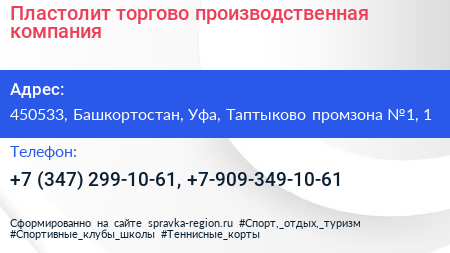 Пластолит торгово производственная компания

Адрес:

450533, Башкортостан, Уфа, Таптыково промзона №1, 1

Телефон:

+7 (347) 299-10-61, +7-909-349-10-61

Сформированно на сайте spravka-region.ru #Спорт,_отдых,_туризм #Спортивные_клубы_школы #Теннисные_корты